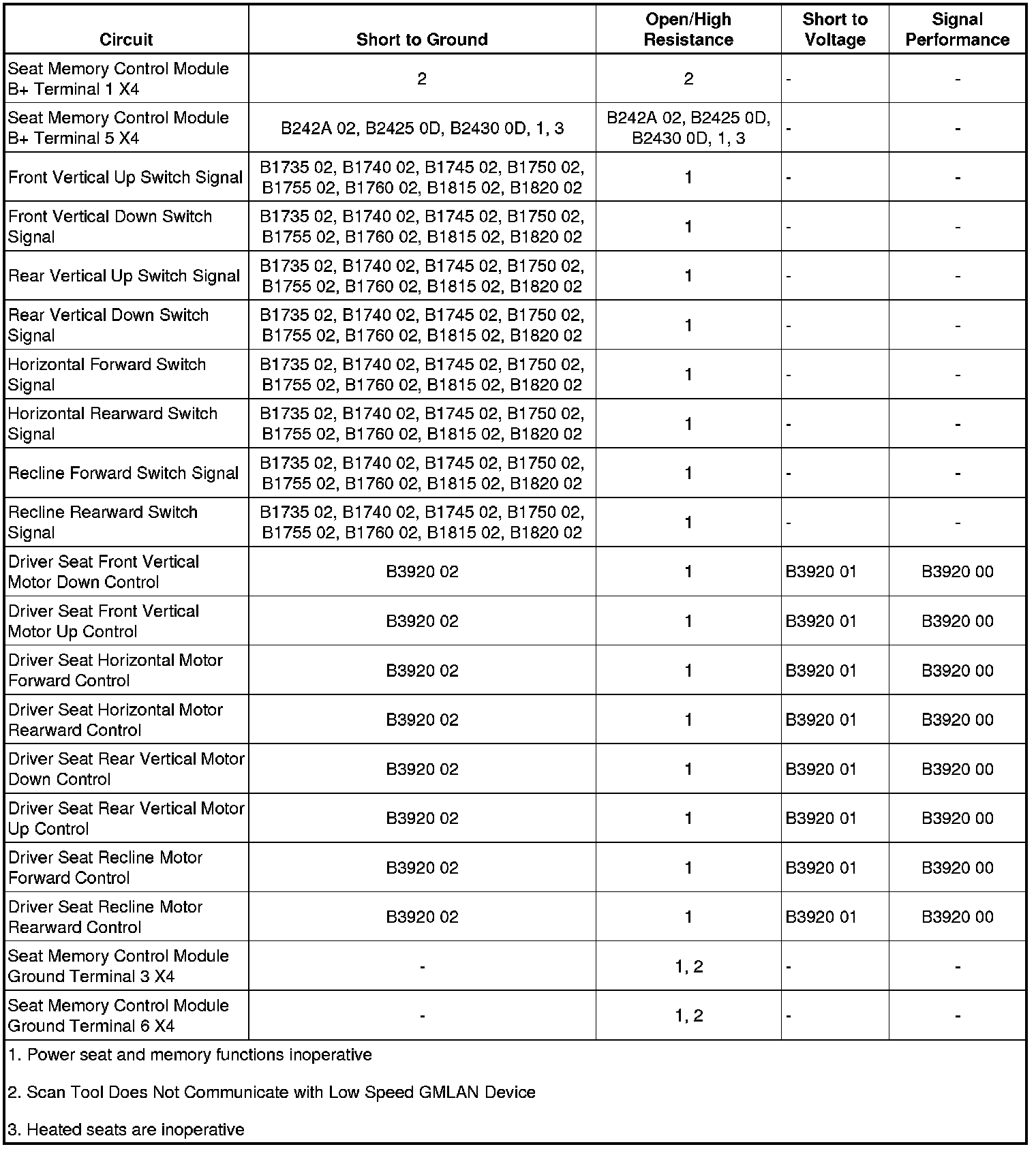 | Circuit | Short to Ground | Open/High Resistance | Short to Voltage | Signal Performance |
|---|---|---|---|---|
| Seat Memory Control Module B+ Terminal 1 X4 | 2 | 2 | - | - |
| Seat Memory Control Module B+ Terminal 5 X4 | B242A 02, B2425 0D, B2430 0D, 1, 3 | B242A 02, B2425 0D, B2430 0D, 1, 3 | - | - |
| Front Vertical Up Switch Signal | B1735 02, B1740 02, B1745 02, B1750 02, B1755 02, B1760 02, B1815 02, B1820 02 | 1 | - | - |
| Front Vertical Down Switch Signal | B1735 02, B1740 02, B1745 02, B1750 02, B1755 02, B1760 02, B1815 02, B1820 02 | 1 | - | - |
| Rear Vertical Up Switch Signal | B1735 02, B1740 02, B1745 02, B1750 02, B1755 02, B1760 02, B1815 02, B1820 02 | 1 | - | - |
| Rear Vertical Down Switch Signal | B1735 02, B1740 02, B1745 02, B1750 02, B1755 02, B1760 02, B1815 02, B1820 02 | 1 | - | - |
| Horizontal Forward Switch Signal | B1735 02, B1740 02, B1745 02, B1750 02, B1755 02, B1760 02, B1815 02, B1820 02 | 1 | - | - |
| Horizontal Rearward Switch Signal | B1735 02, B1740 02, B1745 02, B1750 02, B1755 02, B1760 02, B1815 02, B1820 02 | 1 | - | - |
| Recline Forward Switch Signal | B1735 02, B1740 02, B1745 02, B1750 02, B1755 02, B1760 02, B1815 02, B1820 02 | 1 | - | - |
| Recline Rearward Switch Signal | B1735 02, B1740 02, B1745 02, B1750 02, B1755 02, B1760 02, B1815 02, B1820 02 | 1 | - | - |
| Driver Seat Front Vertical Motor Down Control | B3920 02 | 1 | B3920 01 | B3920 00 |
| Driver Seat Front Vertical Motor Up Control | B3920 02 | 1 | B3920 01 | B3920 00 |
| Driver Seat Horizontal Motor Forward Control | B3920 02 | 1 | B3920 01 | B3920 00 |
| Driver Seat Horizontal Motor Rearward Control | B3920 02 | 1 | B3920 01 | B3920 00 |
| Driver Seat Rear Vertical Motor Down Control | B3920 02 | 1 | B3920 01 | B3920 00 |
| Driver Seat Rear Vertical Motor Up Control | B3920 02 | 1 | B3920 01 | B3920 00 |
| Driver Seat Recline Motor Forward Control | B3920 02 | 1 | B3920 01 | B3920 00 |
| Driver Seat Recline Motor Rearward Control | B3920 02 | 1 | B3920 01 | B3920 00 |
| Seat Memory Control Module Ground Terminal 3 X4 | - | 1, 2 | - | - |
| Seat Memory Control Module Ground Terminal 6 X4 | - | 1, 2 | - | - |

1. Power seat and memory functions inoperative

2. Scan Tool Does Not Communicate with Low Speed GMLAN Device

3. Heated seats are inoperative